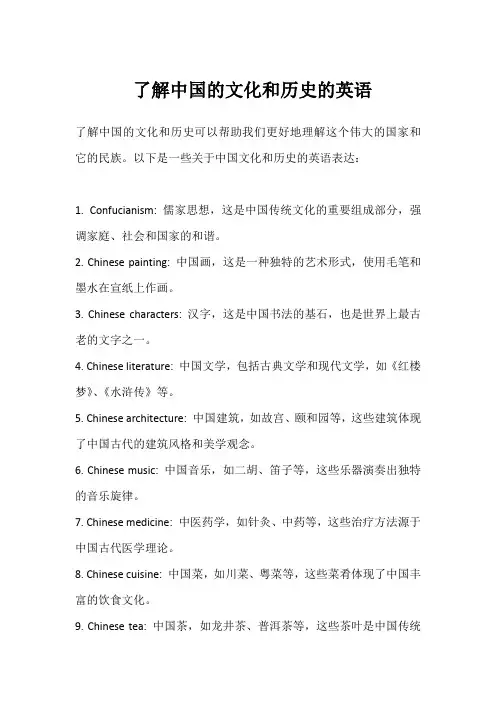 了解中国的文化和历史的英语

了解中国的文化和历史可以帮助我们更好地理解这个伟大的国家和它的民族。以下是一些关于中国文化和历史的英语表达：

1. Confucianism: 儒家思想，这是中国传统文化的重要组成部分，强调家庭、社会和国家的和谐。

2. Chinese painting: 中国画，这是一种独特的艺术形式，使用毛笔和墨水在宣纸上作画。

3. Chinese characters: 汉字，这是中国书法的基石，也是世界上最古老的文字之一。

4. Chinese literature: 中国文学，包括古典文学和现代文学，如《红楼梦》、《水浒传》等。

5. Chinese architecture: 中国建筑，如故宫、颐和园等，这些建筑体现了中国古代的建筑风格和美学观念。

6. Chinese music: 中国音乐，如二胡、笛子等，这些乐器演奏出独特的音乐旋律。

7. Chinese medicine: 中医药学，如针灸、中药等，这些治疗方法源于中国古代医学理论。

8. Chinese cuisine: 中国菜，如川菜、粤菜等，这些菜肴体现了中国丰富的饮食文化。

9. Chinese tea: 中国茶，如龙井茶、普洱茶等，这些茶叶是中国传统